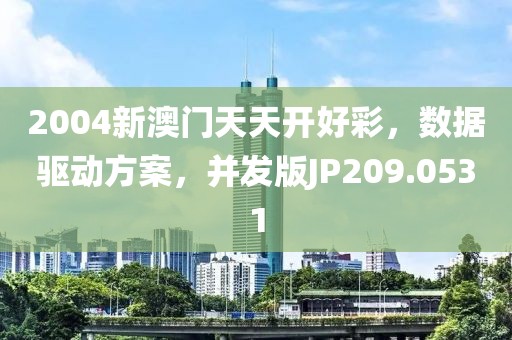 2004新澳门天天开好彩，数据驱动方案，并发版JP209.0531